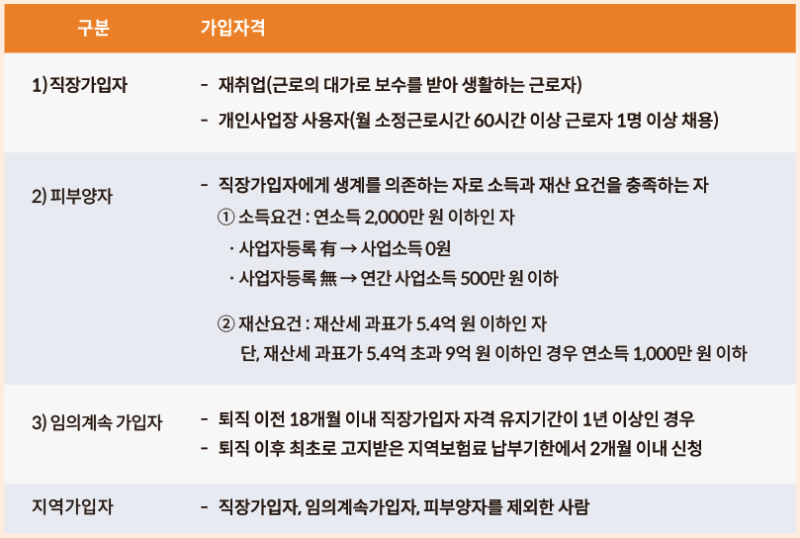 | 구분 | 가입자격 |
|---|---|
| 1) 직장가입자 | - 재취업(근로의 대가로 보수를 받아 생활하는 근로자)<br>- 개인사업장 사용자(월 소정근로시간 60시간 이상 근로자 1명 이상 채용) |
| 2) 피부양자 | - 직장가입자에게 생계를 의존하는 자로 소득과 재산 요건을 충족하는 자<br>① 소득요건 : 연소득 2,000만 원 이하인 자<br>· 사업자등록 有 → 사업소득 0원<br>· 사업자등록 無 → 연간 사업소득 500만 원 이하<br>② 재산요건 : 재산세 과표가 5.4억 원 이하인 자<br>단, 재산세 과표가 5.4억 초과 9억 원 이하인 경우 연소득 1,000만 원 이하 |
| 3) 임의계속 가입자 | - 퇴직 이전 18개월 이내 직장가입자 자격 유지기간이 1년 이상인 경우<br>- 퇴직 이후 최초로 고지받은 지역보험료 납부기한에서 2개월 이내 신청 |
| 지역가입자 | - 직장가입자, 임의계속가입자, 피부양자를 제외한 사람 |